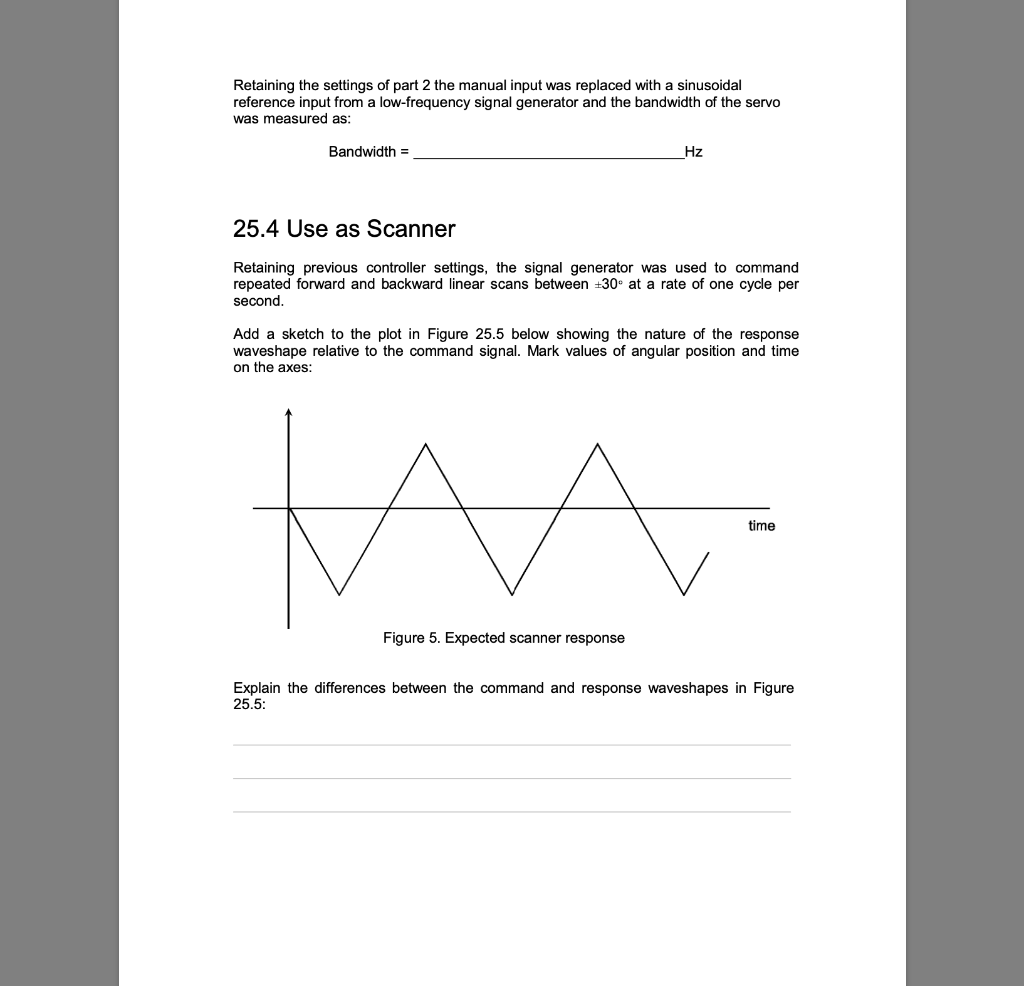 Retaining the settings of part 2 the manual input was replaced with a sinusoidal reference input from a low-frequency signal generator and the bandwidth of the servo was measured as:

Bandwidth = ____Hz

25.4 Use as Scanner

Retaining previous controller settings, the signal generator was used to command repeated forward and backward linear scans between ±30° at a rate of one cycle per second.

Add a sketch to the plot in Figure 25.5 below showing the nature of the response waveshape relative to the command signal. Mark values of angular position and time on the axes:

time

Figure 5. Expected scanner response

Explain the differences between the command and response waveshapes in Figure 25.5:

____

____

____